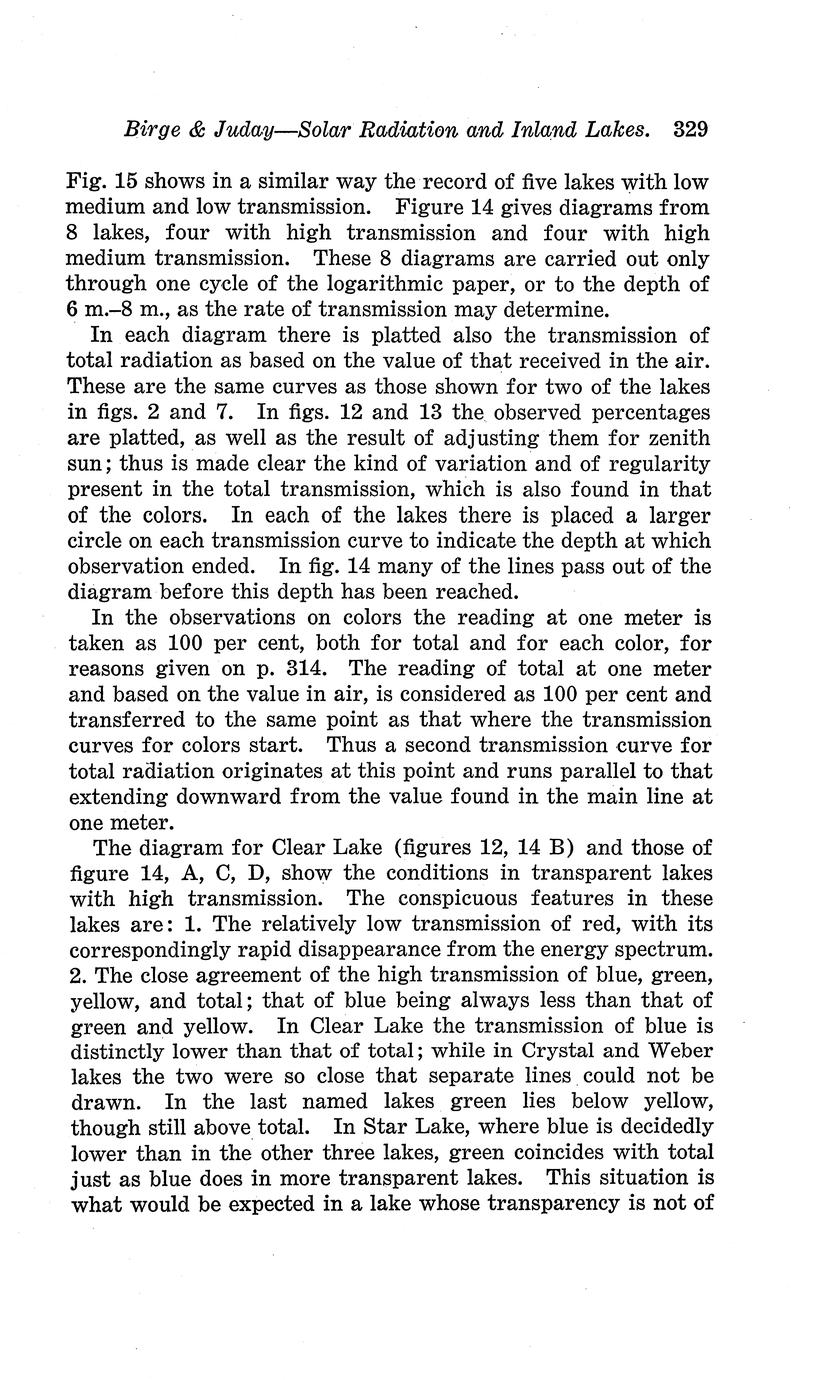 Birge & Juday—Solar Radiation and Inland Lakes. 329

Fig. 15 shows in a similar way the record of five lakes with low medium and low transmission. Figure 14 gives diagrams from 8 lakes, four with high transmission and four with high medium transmission. These 8 diagrams are carried out only through one cycle of the logarithmic paper, or to the depth of 6 m.–8 m., as the rate of transmission may determine.

In each diagram there is platted also the transmission of total radiation as based on the value of that received in the air. These are the same curves as those shown for two of the lakes in figs. 2 and 7. In figs. 12 and 13 the observed percentages are platted, as well as the result of adjusting them for zenith sun; thus is made clear the kind of variation and of regularity present in the total transmission, which is also found in that of the colors. In each of the lakes there is placed a larger circle on each transmission curve to indicate the depth at which observation ended. In fig. 14 many of the lines pass out of the diagram before this depth has been reached.

In the observations on colors the reading at one meter is taken as 100 per cent, both for total and for each color, for reasons given on p. 314. The reading of total at one meter and based on the value in air, is considered as 100 per cent and transferred to the same point as that where the transmission curves for colors start. Thus a second transmission curve for total radiation originates at this point and runs parallel to that extending downward from the value found in the main line at one meter.

The diagram for Clear Lake (figures 12, 14 B) and those of figure 14, A, C, D, show the conditions in transparent lakes with high transmission. The conspicuous features in these lakes are: 1. The relatively low transmission of red, with its correspondingly rapid disappearance from the energy spectrum. 2. The close agreement of the high transmission of blue, green, yellow, and total; that of blue being always less than that of green and yellow. In Clear Lake the transmission of blue is distinctly lower than that of total; while in Crystal and Weber lakes the two were so close that separate lines could not be drawn. In the last named lakes green lies below yellow, though still above total. In Star Lake, where blue is decidedly lower than in the other three lakes, green coincides with total just as blue does in more transparent lakes. This situation is what would be expected in a lake whose transparency is not of